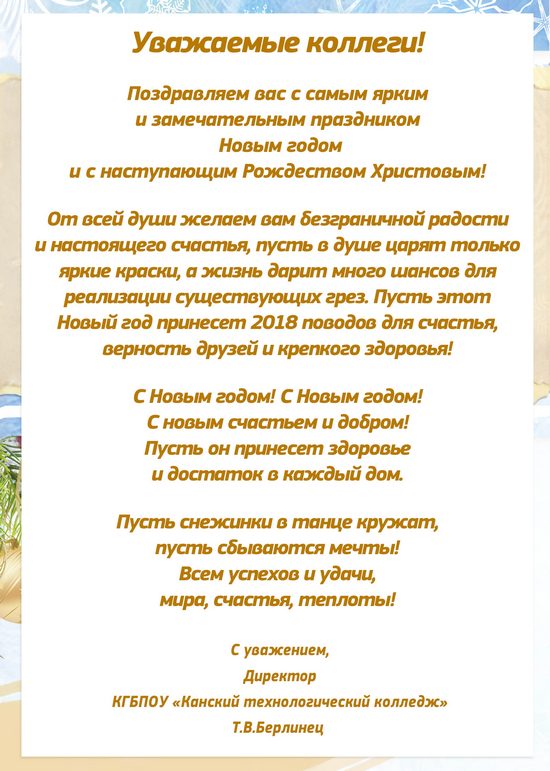 Уважаемые коллеги!

Поздравляем вас с самым ярким и замечательным праздником Новым годом и с наступающим Рождеством Христовым!

От всей души желаем вам безграничной радости и настоящего счастья, пусть в душе царят только яркие краски, а жизнь дарит много шансов для реализации существующих грез. Пусть этот Новый год принесет 2018 поводов для счастья, верность друзей и крепкого здоровья!

С Новым годом! С Новым годом!
С новым счастьем и добром!
Пусть он принесет здоровье
и достаток в каждый дом.

Пусть снежинки в танце кружат,
пусть сбываются мечты!
Всем успехов и удачи,
мира, счастья, теплоты!

С уважением,
Директор
КГБПОУ «Канский технологический колледж»
Т.В.Берлинец